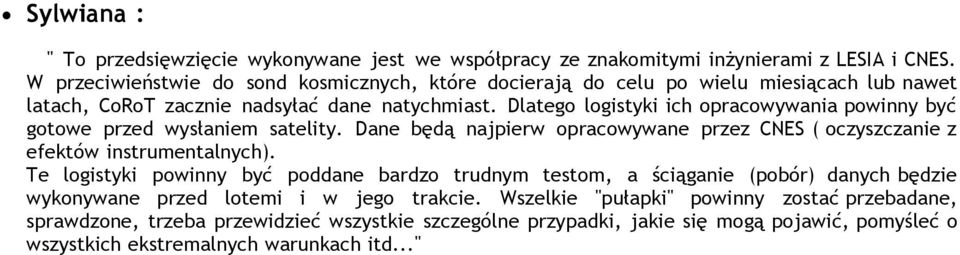 • Sylwiana :

" To przedsięwzięcie wykonywane jest we współpracy ze znakomitymi inżynierami z LESIA i CNES. W przeciwieństwie do sond kosmicznych, które docierają do celu po wielu miesiącach lub nawet latach, CoRoT zacznie nadsyłać dane natychmiast. Dlatego logistyki ich opracowywania powinny być gotowe przed wysłaniem satelity. Dane będą najpierw opracowywane przez CNES ( oczyszczanie z efektów instrumentalnych).
Te logistyki powinny być poddane bardzo trudnym testom, a ściąganie (pobór) danych będzie wykonywane przed lotemi i w jego trakcie. Wszelkie "pułapki" powinny zostać przebadane, sprawdzone, trzeba przewidzieć wszystkie szczególne przypadki, jakie się mogą pojawić, pomyśleć o wszystkich ekstremalnych warunkach itd..."